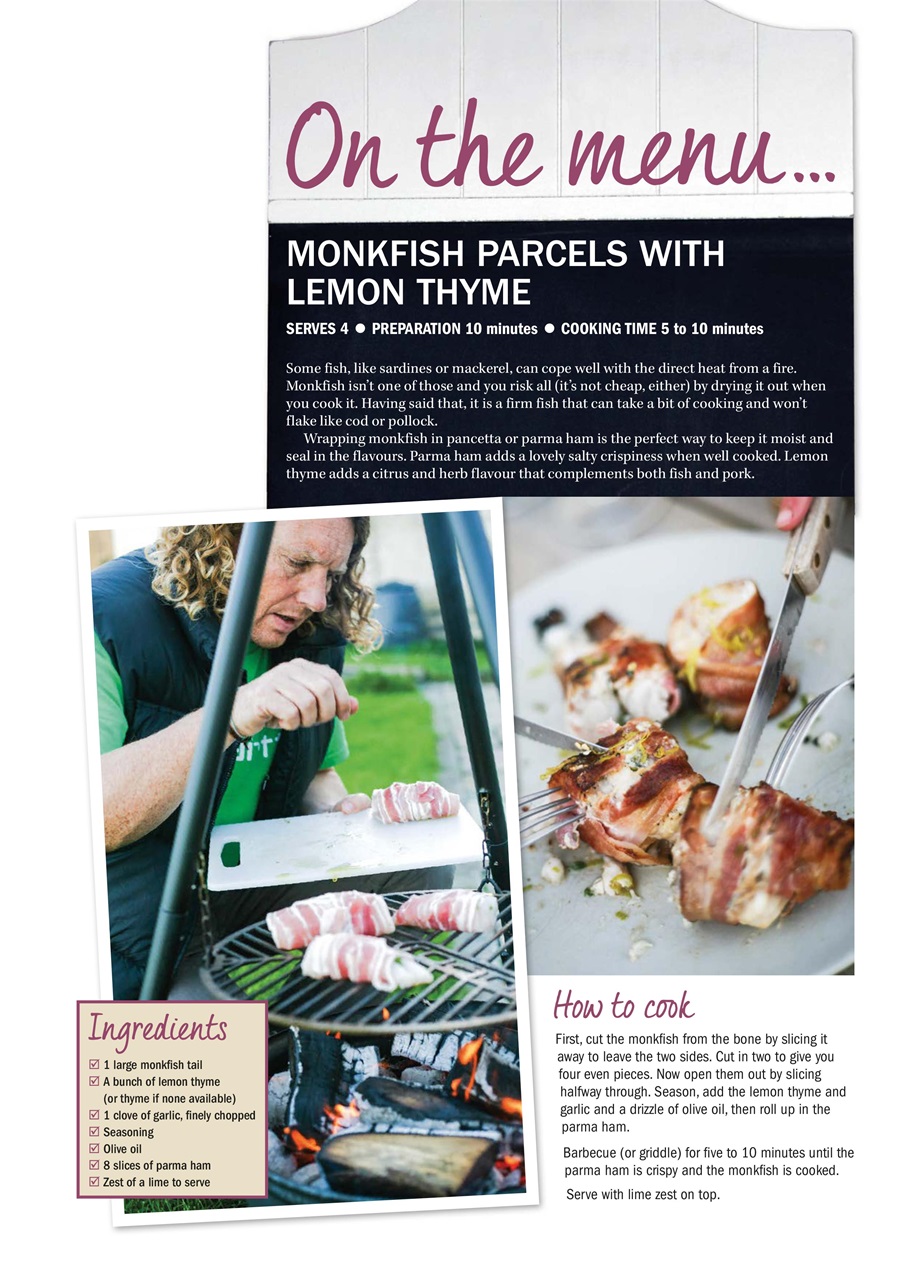 On the menu...

MONKFISH PARCELS WITH LEMON THYME

SERVES 4 ● PREPARATION 10 minutes ● COOKING TIME 5 to 10 minutes

Some fish, like sardines or mackerel, can cope well with the direct heat from a fire. Monkfish isn't one of those and you risk all (it's not cheap, either) by drying it out when you cook it. Having said that, it is a firm fish that can take a bit of cooking and won't flake like cod or pollock.

Wrapping monkfish in pancetta or parma ham is the perfect way to keep it moist and seal in the flavours. Parma ham adds a lovely salty crispiness when well cooked. Lemon thyme adds a citrus and herb flavour that complements both fish and pork.

Ingredients
☑ 1 large monkfish tail
☑ A bunch of lemon thyme (or thyme if none available)
☑ 1 clove of garlic, finely chopped
☑ Seasoning
☑ Olive oil
☑ 8 slices of parma ham
☑ Zest of a lime to serve

How to cook

First, cut the monkfish from the bone by slicing it away to leave the two sides. Cut in two to give you four even pieces. Now open them out by slicing halfway through. Season, add the lemon thyme and garlic and a drizzle of olive oil, then roll up in the parma ham.

Barbecue (or griddle) for five to 10 minutes until the parma ham is crispy and the monkfish is cooked.

Serve with lime zest on top.